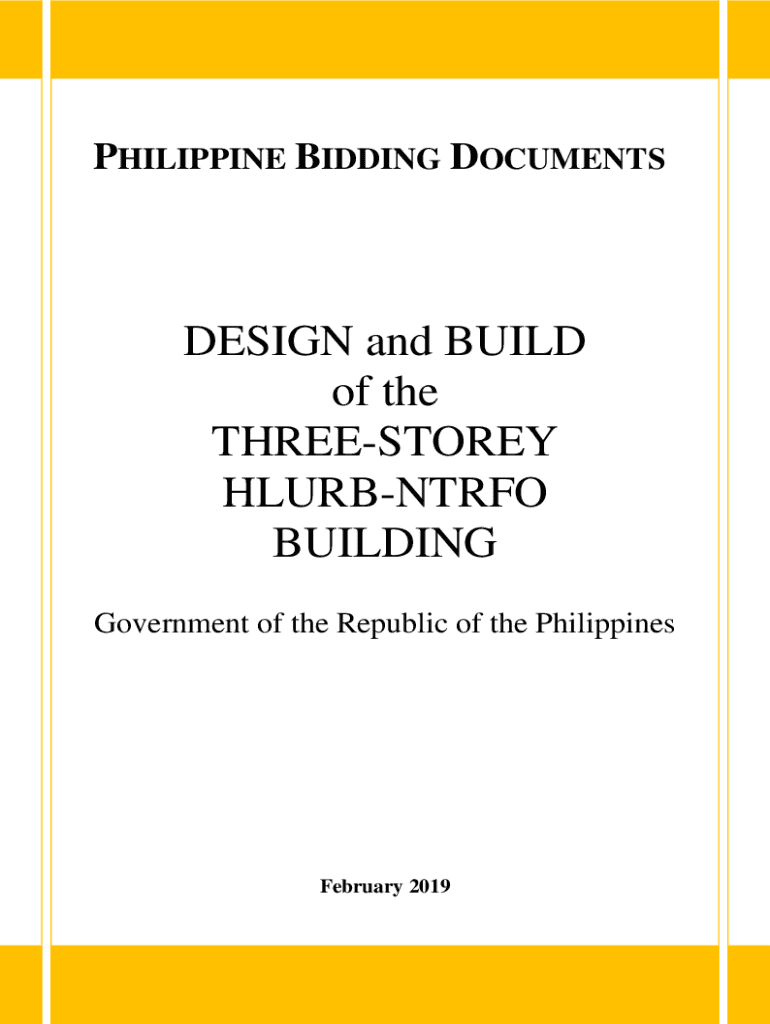 PHILIPPINE BIDDING DOCUMENTS

DESIGN and BUILD of the THREE-STOREY HLURB-NTRFO BUILDING

Government of the Republic of the Philippines

February 2019